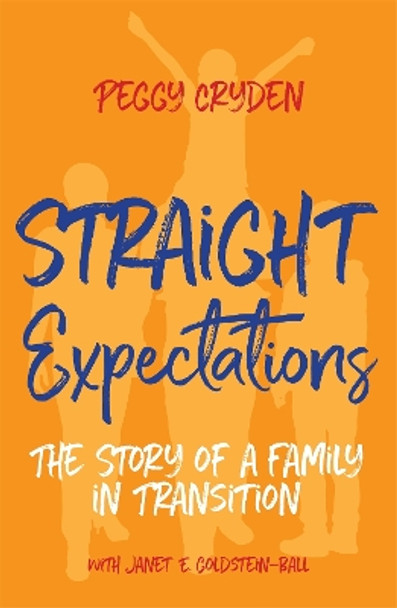 PEGGY CRYDEN

STRAIGHT Expectations

THE STORY OF A FAMILY IN TRANSITION

WITH JANET E. GOLDSTEIN-BALL